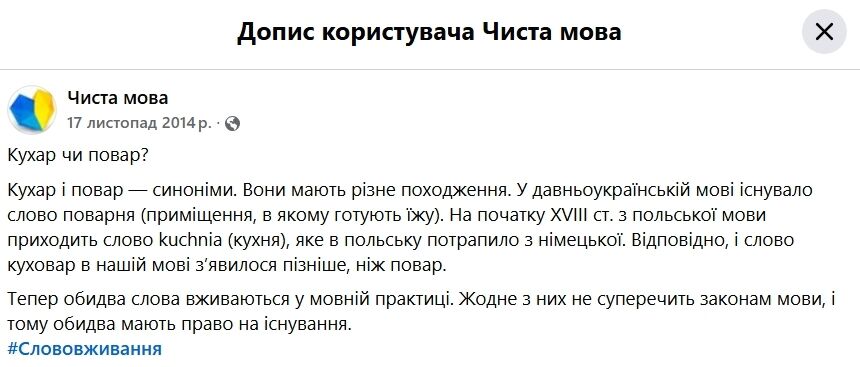 Допис користувача Чиста мова

Чиста мова
17 листопад 2014 р. ·

Кухар чи повар?

Кухар і повар — синоніми. Вони мають різне походження. У давньоукраїнській мові існувало слово поварня (приміщення, в якому готують їжу). На початку XVIII ст. з польської мови приходить слово kuchnia (кухня), яке в польську потрапило з німецької. Відповідно, і слово куховар в нашій мові з'явилося пізніше, ніж повар.

Тепер обидва слова вживаються у мовній практиці. Жодне з них не суперечить законам мови, і тому обидва мають право на існування.
#Слововживання